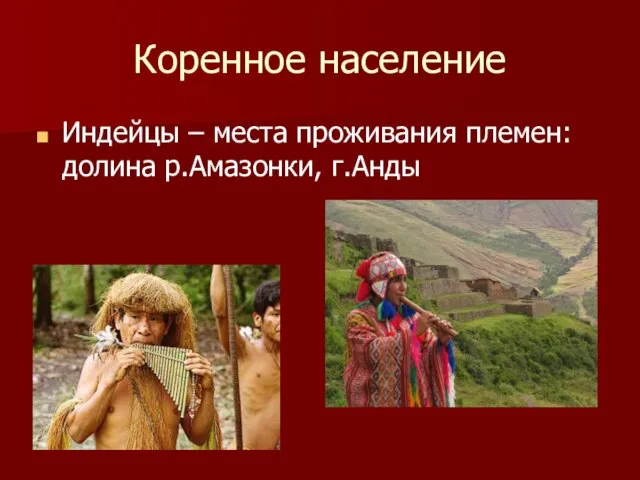 Коренное население

Индейцы – места проживания племен: долина р.Амазонки, г.Анды